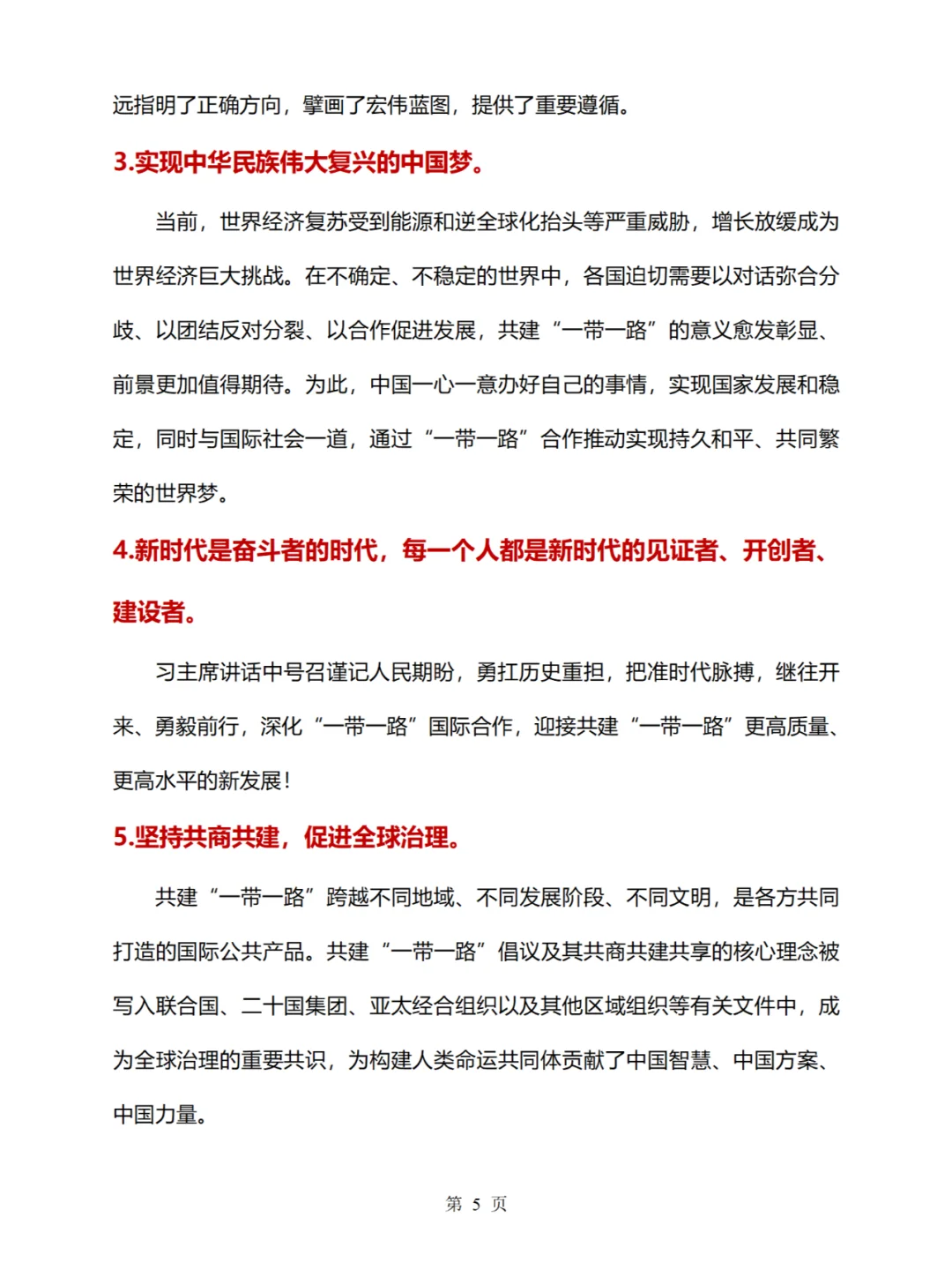 远指明了正确方向，擘画了宏伟蓝图，提供了重要遵循。

3.实现中华民族伟大复兴的中国梦。

当前，世界经济复苏受到能源和逆全球化抬头等严重威胁，增长放缓成为世界经济巨大挑战。在不确定、不稳定的世界中，各国迫切需要以对话弥合分歧、以团结反对分裂、以合作促进发展，共建“一带一路”的意义愈发彰显、前景更加值得期待。为此，中国一心一意办好自己的事情，实现国家发展和稳定，同时与国际社会一道，通过“一带一路”合作推动实现持久和平、共同繁荣的世界梦。

4.新时代是奋斗者的时代，每一个人都是新时代的见证者、开创者、建设者。

习主席讲话中号召谨记人民期盼，勇扛历史重担，把准时代脉搏，继往开来、勇毅前行，深化“一带一路”国际合作，迎接共建“一带一路”更高质量、更高水平的新发展！

5.坚持共商共建，促进全球治理。

共建“一带一路”跨越不同地域、不同发展阶段、不同文明，是各方共同打造的国际公共产品。共建“一带一路”倡议及其共商共建共享的核心理念被写入联合国、二十国集团、亚太经合组织以及其他区域组织等有关文件中，成为全球治理的重要共识，为构建人类命运共同体贡献了中国智慧、中国方案、中国力量。

第 5 页